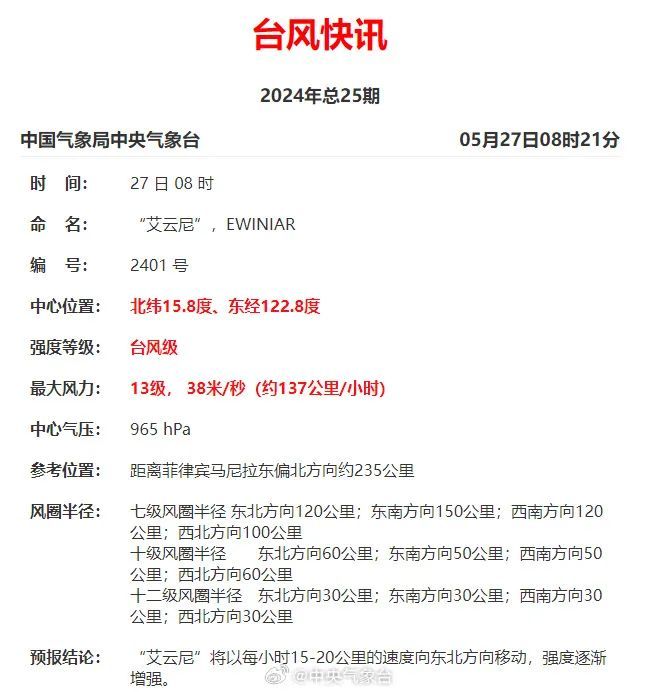 台风快讯

2024年总25期

中国气象局中央气象台 05月27日08时21分

时 间: 27 日 08 时

命 名: “艾云尼”，EWINIAR

编 号: 2401 号

中心位置: 北纬15.8度、东经122.8度

强度等级: 台风级

最大风力: 13级， 38米/秒（约137公里/小时）

中心气压: 965 hPa

参考位置: 距离菲律宾马尼拉东偏北方向约235公里

风圈半径: 七级风圈半径 东北方向120公里；东南方向150公里；西南方向120公里；西北方向100公里
十级风圈半径 东北方向60公里；东南方向50公里；西南方向50公里；西北方向60公里
十二级风圈半径 东北方向30公里；东南方向30公里；西南方向30公里；西北方向30公里

预报结论: “艾云尼”将以每小时15-20公里的速度向东北方向移动，强度逐渐增强。

@中央气象台